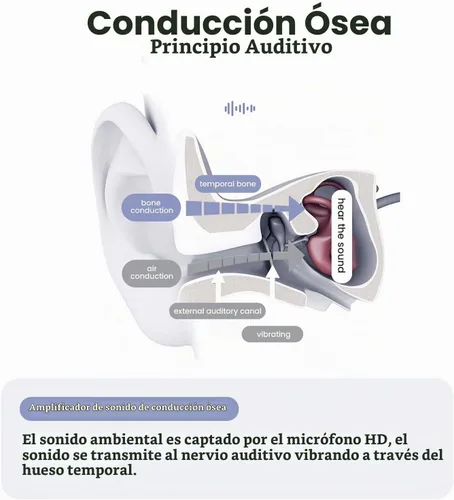 Conducción Ósea
Principio Auditivo

temporal bone

bone conduction

hear the sound

air conduction

external auditory canal

vibrating

Amplificador de sonido de conducción ósea

El sonido ambiental es captado por el micrófono HD, el sonido se transmite al nervio auditivo vibrando a través del hueso temporal.